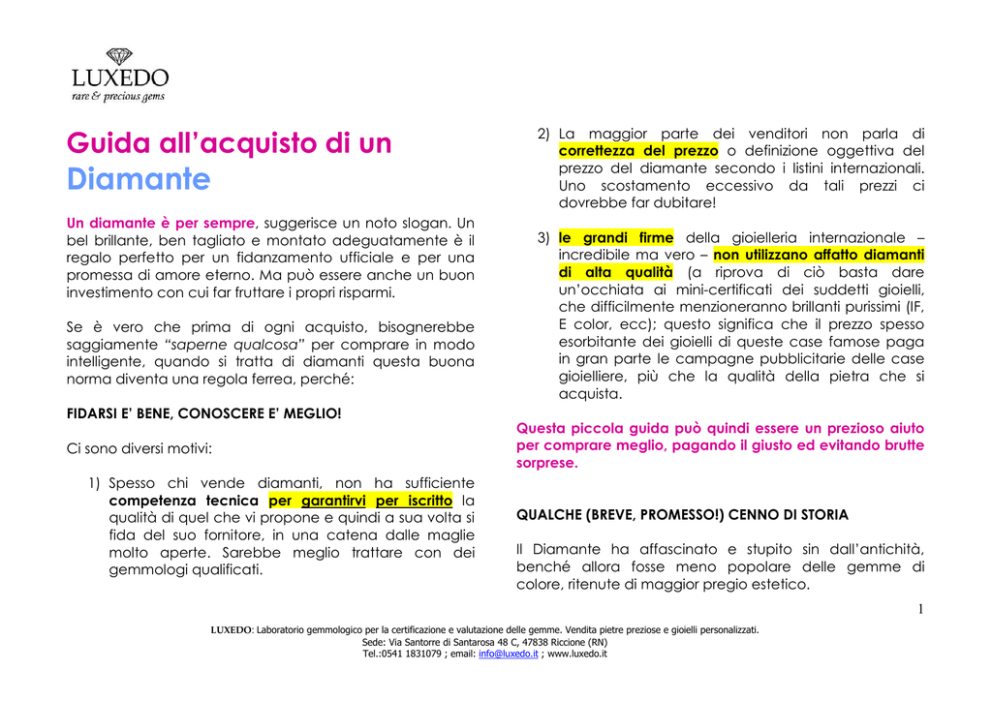 LUXEDO
rare & precious gems

Guida all'acquisto di un Diamante

Un diamante è per sempre, suggerisce un noto slogan. Un bel brillante, ben tagliato e montato adeguatamente è il regalo perfetto per un fidanzamento ufficiale e per una promessa di amore eterno. Ma può essere anche un buon investimento con cui far fruttare i propri risparmi.

Se è vero che prima di ogni acquisto, bisognerebbe saggiamente "saperne qualcosa" per comprare in modo intelligente, quando si tratta di diamanti questa buona norma diventa una regola ferrea, perché:

FIDARSI E' BENE, CONOSCERE E' MEGLIO!

Ci sono diversi motivi:

1) Spesso chi vende diamanti, non ha sufficiente competenza tecnica per garantirvi per iscritto la qualità di quel che vi propone e quindi a sua volta si fida del suo fornitore, in una catena dalle maglie molto aperte. Sarebbe meglio trattare con dei gemmologi qualificati.

2) La maggior parte dei venditori non parla di correttezza del prezzo o definizione oggettiva del prezzo del diamante secondo i listini internazionali. Uno scostamento eccessivo da tali prezzi ci dovrebbe far dubitare!

3) le grandi firme della gioielleria internazionale – incredibile ma vero – non utilizzano affatto diamanti di alta qualità (a riprova di ciò basta dare un'occhiata ai mini-certificati dei suddetti gioielli, che difficilmente menzioneranno brillanti purissimi (IF, E color, ecc); questo significa che il prezzo spesso esorbitante dei gioielli di queste case famose paga in gran parte le campagne pubblicitarie delle case gioielliere, più che la qualità della pietra che si acquista.

Questa piccola guida può quindi essere un prezioso aiuto per comprare meglio, pagando il giusto ed evitando brutte sorprese.

QUALCHE (BREVE, PROMESSO!) CENNO DI STORIA

Il Diamante ha affascinato e stupito sin dall'antichità, benché allora fosse meno popolare delle gemme di colore, ritenute di maggior pregio estetico.

1

LUXEDO: Laboratorio gemmologico per la certificazione e valutazione delle gemme. Vendita pietre preziose e gioielli personalizzati.
Sede: Via Santorre di Santarosa 48 C, 47838 Riccione (RN)
Tel.:0541 1831079 ; email: info@luxedo.it ; www.luxedo.it